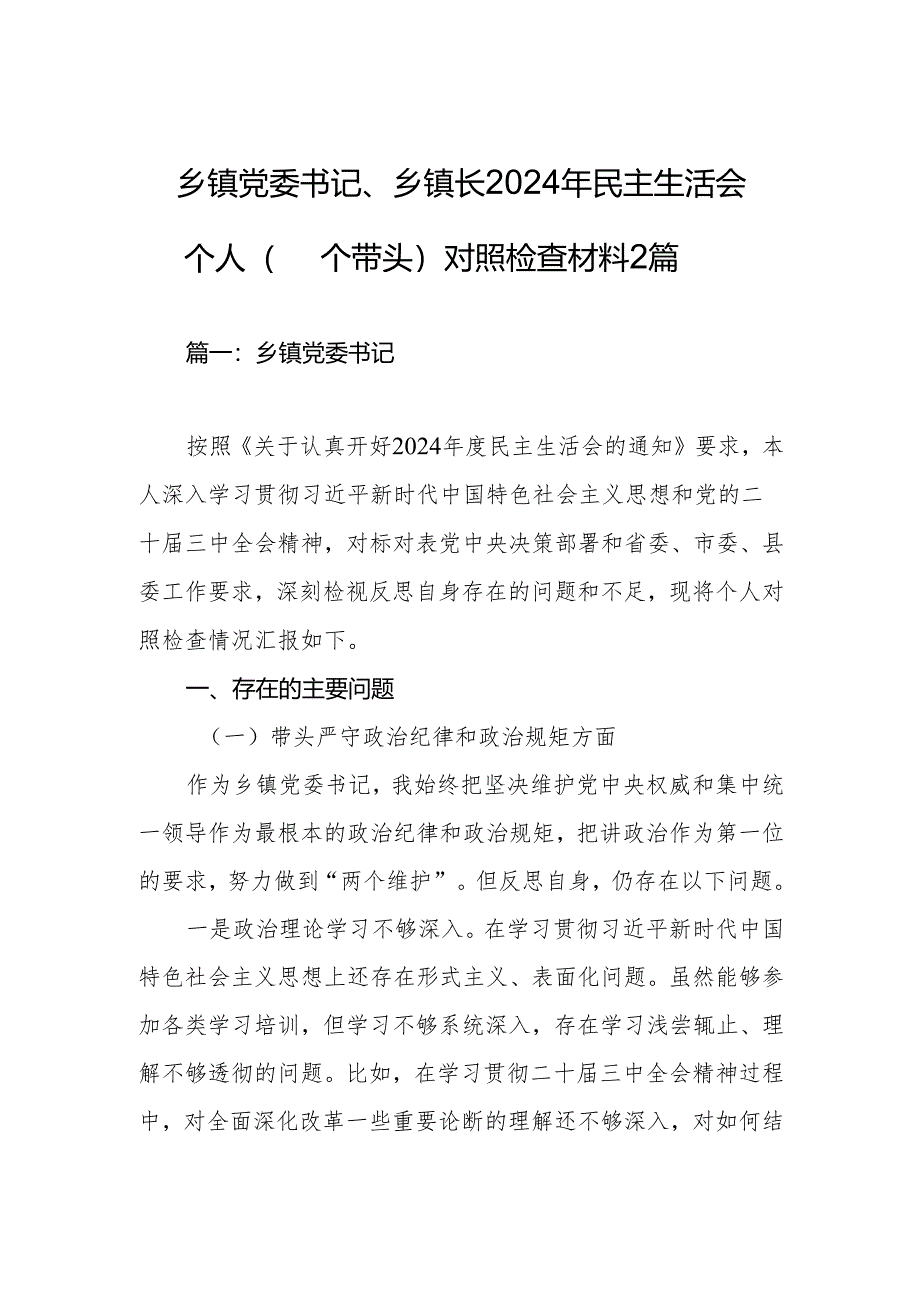 乡镇党委书记、乡镇长2024年民主生活会个人（ 个带头）对照检查材料2篇

篇一：乡镇党委书记

按照《关于认真开好2024年度民主生活会的通知》要求，本人深入学习贯彻习近平新时代中国特色社会主义思想和党的二十届三中全会精神，对标对表党中央决策部署和省委、市委、县委工作要求，深刻检视反思自身存在的问题和不足，现将个人对照检查情况汇报如下。

一、存在的主要问题

（一）带头严守政治纪律和政治规矩方面

作为乡镇党委书记，我始终把坚决维护党中央权威和集中统一领导作为最根本的政治纪律和政治规矩，把讲政治作为第一位的要求，努力做到“两个维护”。但反思自身，仍存在以下问题。

一是政治理论学习不够深入。在学习贯彻习近平新时代中国特色社会主义思想上还存在形式主义、表面化问题。虽然能够参加各类学习培训，但学习不够系统深入，存在学习浅尝辄止、理解不够透彻的问题。比如，在学习贯彻二十届三中全会精神过程中，对全面深化改革一些重要论断的理解还不够深入，对如何结